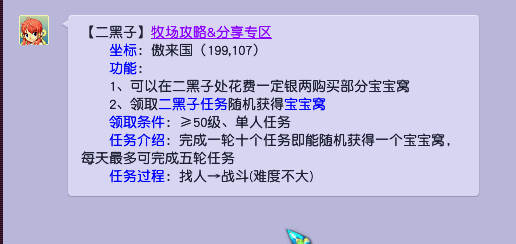 【二黑子】牧场攻略&分享专区
坐标：傲来国（199,107）
功能：
1、可以在二黑子处花费一定银两购买部分宝宝窝
2、领取二黑子任务随机获得宝宝窝
领取条件：≥50级、单人任务
任务介绍：完成一轮十个任务即能随机获得一个宝宝窝，每天最多可完成五轮任务
任务过程：找人→战斗(难度不大)